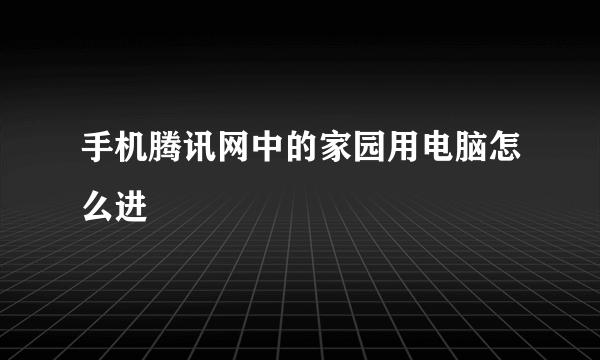 手机腾讯网中的家园用电脑怎么进